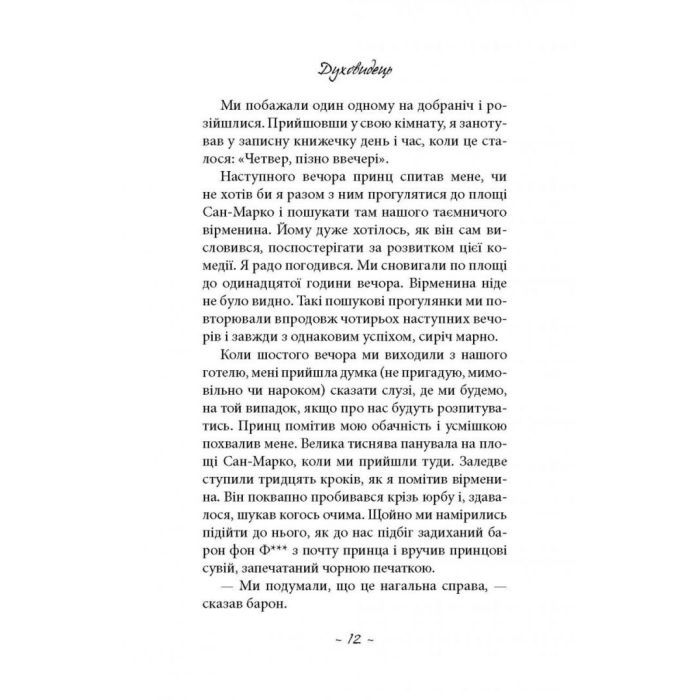 Духовидець

Ми побажали один одному на добраніч і розійшлися. Прийшовши у свою кімнату, я занотував у записну книжечку день і час, коли це сталося: «Четвер, пізно ввечері».

Наступного вечора принц спитав мене, чи не хотів би я разом з ним прогулятися до площі Сан-Марко і пошукати там нашого таємничого вірменина. Йому дуже хотілось, як він сам висловився, поспостерігати за розвитком цієї комедії. Я радо погодився. Ми сновигали по площі до одинадцятої години вечора. Вірменина ніде не було видно. Такі пошукові прогулянки ми повторювали впродовж чотирьох наступних вечорів і завжди з однаковим успіхом, сиріч марно.

Коли шостого вечора ми виходили з нашого готелю, мені прийшла думка (не пригадую, мимовільно чи нароком) сказати слузі, де ми будемо, на той випадок, якщо про нас будуть розпитуватись. Принц помітив мою обачність і усмішкою похвалив мене. Велика тиснява панувала на площі Сан-Марко, коли ми прийшли туди. Заледве ступили тридцять кроків, як я помітив вірменина. Він поквапно пробивався крізь юрбу і, здавалося, шукав когось очима. Щойно ми намірились підійти до нього, як до нас підбіг задиханий барон фон Ф*** з почту принца і вручив принцові сувій, запечатаний чорною печаткою.

— Ми подумали, що це нагальна справа, — сказав барон.

~ 12 ~